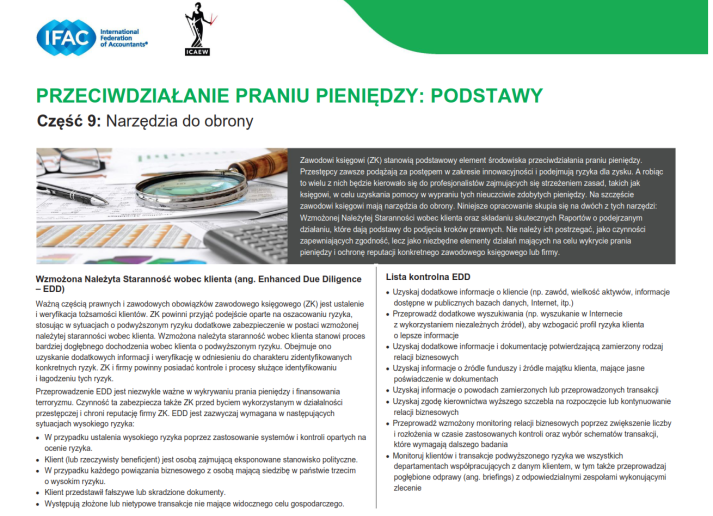 IFAC International Federation of Accountants®

ICAEW

PRZECIWDZIAŁANIE PRANIU PIENIĘDZY: PODSTAWY

Część 9: Narzędzia do obrony

Zawodowi księgowi (ZK) stanowią podstawowy element środowiska przeciwdziałania praniu pieniędzy. Przestępcy zawsze podążają za postępem w zakresie innowacyjności i podejmują ryzyka dla zysku. A robiąc to wielu z nich będzie kierowało się do profesjonalistów zajmujących się strzeżeniem zasad, takich jak księgowi, w celu uzyskania pomocy w wypraniu tych nieuczciwie zdobytych pieniędzy. Na szczęście zawodowi księgowi mają narzędzia do obrony. Niniejsze opracowanie skupia się na dwóch z tych narzędzi: Wzmożonej Należytej Staranności wobec klienta oraz składaniu skutecznych Raportów o podejrzanym działaniu, które dają podstawy do podjęcia kroków prawnych. Nie należy ich postrzegać, jako czynności zapewniających zgodność, lecz jako niezbędne elementy działań mających na celu wykrycie prania pieniędzy i ochronę reputacji konkretnego zawodowego księgowego lub firmy.

Wzmożona Należyta Staranność wobec klienta (ang. Enhanced Due Diligence – EDD)

Ważną częścią prawnych i zawodowych obowiązków zawodowego księgowego (ZK) jest ustalenie i weryfikacja tożsamości klientów. ZK powinni przyjąć podejście oparte na oszacowaniu ryzyka, stosując w sytuacjach o podwyższonym ryzyku dodatkowe zabezpieczenie w postaci wzmożonej należytej staranności wobec klienta. Wzmożona należyta staranność wobec klienta stanowi proces bardziej dogłębnego dochodzenia wobec klienta o podwyższonym ryzyku. Obejmuje ono uzyskanie dodatkowych informacji i weryfikację w odniesieniu do charakteru zidentyfikowanych konkretnych ryzyk. ZK i firmy powinny posiadać kontrole i procesy służące identyfikowaniu i łagodzeniu tych ryzyk.

Przeprowadzenie EDD jest niezwykle ważne w wykrywaniu prania pieniędzy i finansowania terroryzmu. Czynność ta zabezpiecza także ZK przed byciem wykorzystanym w działalności przestępczej i chroni reputację firmy ZK. EDD jest zazwyczaj wymagana w następujących sytuacjach wysokiego ryzyka:

• W przypadku ustalenia wysokiego ryzyka poprzez zastosowanie systemów i kontroli opartych na ocenie ryzyka.
• Klient (lub rzeczywisty beneficjent) jest osobą zajmującą eksponowane stanowisko polityczne.
• W przypadku każdego powiązania biznesowego z osobą mającą siedzibę w państwie trzecim o wysokim ryzyku.
• Klient przedstawił fałszywe lub skradzione dokumenty.
• Występują złożone lub nietypowe transakcje nie mające widocznego celu gospodarczego.

Lista kontrolna EDD

• Uzyskaj dodatkowe informacje o kliencie (np. zawód, wielkość aktywów, informacje dostępne w publicznych bazach danych, Internet, itp.)
• Przeprowadź dodatkowe wyszukiwania (np. wyszukanie w Internecie z wykorzystaniem niezależnych źródeł), aby wzbogacić profil ryzyka klienta o lepsze informacje
• Uzyskaj dodatkowe informacje i dokumentację potwierdzającą zamierzony rodzaj relacji biznesowych
• Uzyskaj informacje o źródle funduszy i źródle majątku klienta, mające jasne poświadczenie w dokumentach
• Uzyskaj informacje o powodach zamierzonych lub przeprowadzonych transakcji
• Uzyskaj zgodę kierownictwa wyższego szczebla na rozpoczęcie lub kontynuowanie relacji biznesowych
• Przeprowadź wzmożony monitoring relacji biznesowych poprzez zwiększenie liczby i rozłożenia w czasie zastosowanych kontroli oraz wybór schematów transakcji, które wymagają dalszego badania
• Monitoruj klientów i transakcje podwyższonego ryzyka we wszystkich departamentach współpracujących z danym klientem, w tym także przeprowadzaj pogłębione odprawy (ang. briefings) z odpowiedzialnymi zespołami wykonującymi zlecenie